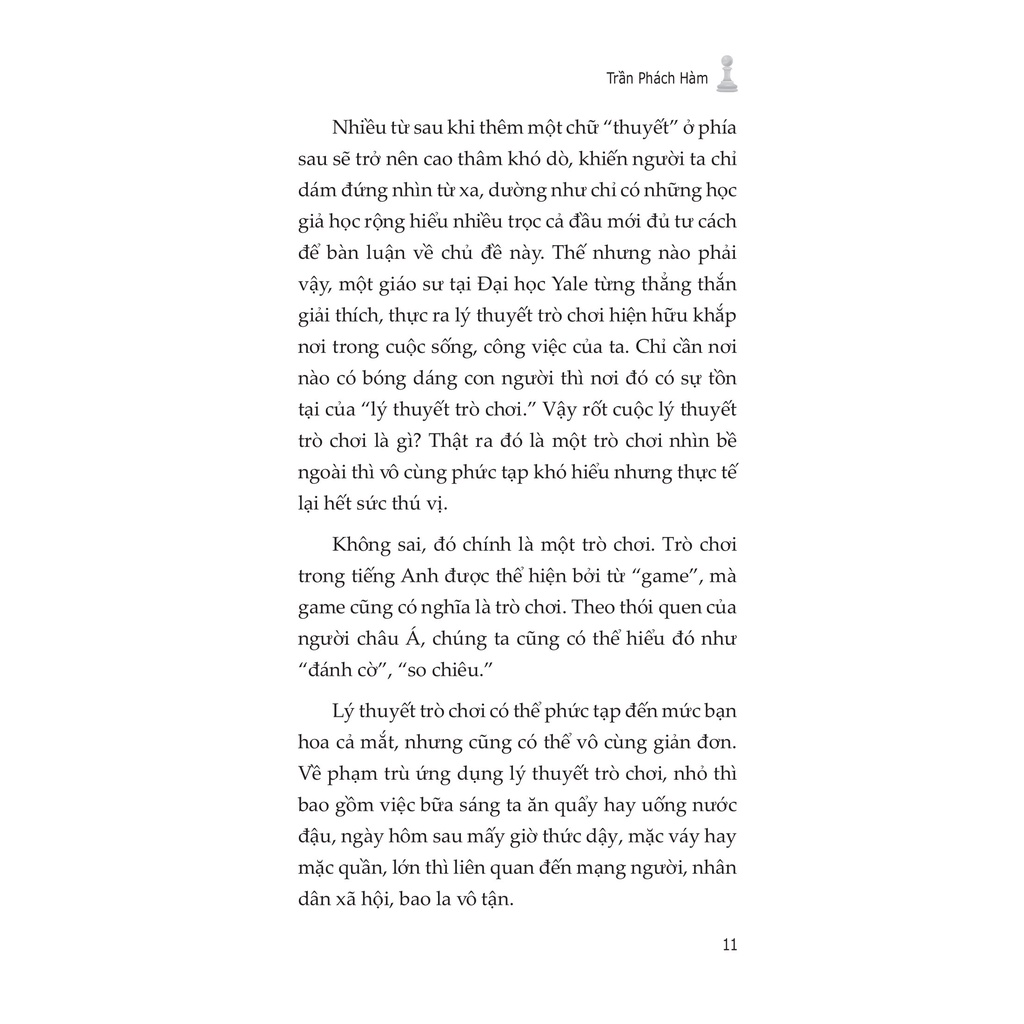 Trần Phách Hàm

Nhiều từ sau khi thêm một chữ "thuyết" ở phía sau sẽ trở nên cao thâm khó dò, khiến người ta chỉ dám đứng nhìn từ xa, dường như chỉ có những học giả học rộng hiểu nhiều trọc cả đầu mới đủ tư cách để bàn luận về chủ đề này. Thế nhưng nào phải vậy, một giáo sư tại Đại học Yale từng thẳng thắn giải thích, thực ra lý thuyết trò chơi hiện hữu khắp nơi trong cuộc sống, công việc của ta. Chỉ cần nơi nào có bóng dáng con người thì nơi đó có sự tồn tại của "lý thuyết trò chơi." Vậy rốt cuộc lý thuyết trò chơi là gì? Thật ra đó là một trò chơi nhìn bề ngoài thì vô cùng phức tạp khó hiểu nhưng thực tế lại hết sức thú vị.

Không sai, đó chính là một trò chơi. Trò chơi trong tiếng Anh được thể hiện bởi từ "game", mà game cũng có nghĩa là trò chơi. Theo thói quen của người châu Á, chúng ta cũng có thể hiểu đó như "đánh cờ", "so chiêu."

Lý thuyết trò chơi có thể phức tạp đến mức bạn hoa cả mắt, nhưng cũng có thể vô cùng giản đơn. Về phạm trù ứng dụng lý thuyết trò chơi, nhỏ thì bao gồm việc bữa sáng ta ăn quẩy hay uống nước đậu, ngày hôm sau mấy giờ thức dậy, mặc váy hay mặc quần, lớn thì liên quan đến mạng người, nhân dân xã hội, bao la vô tận.

11